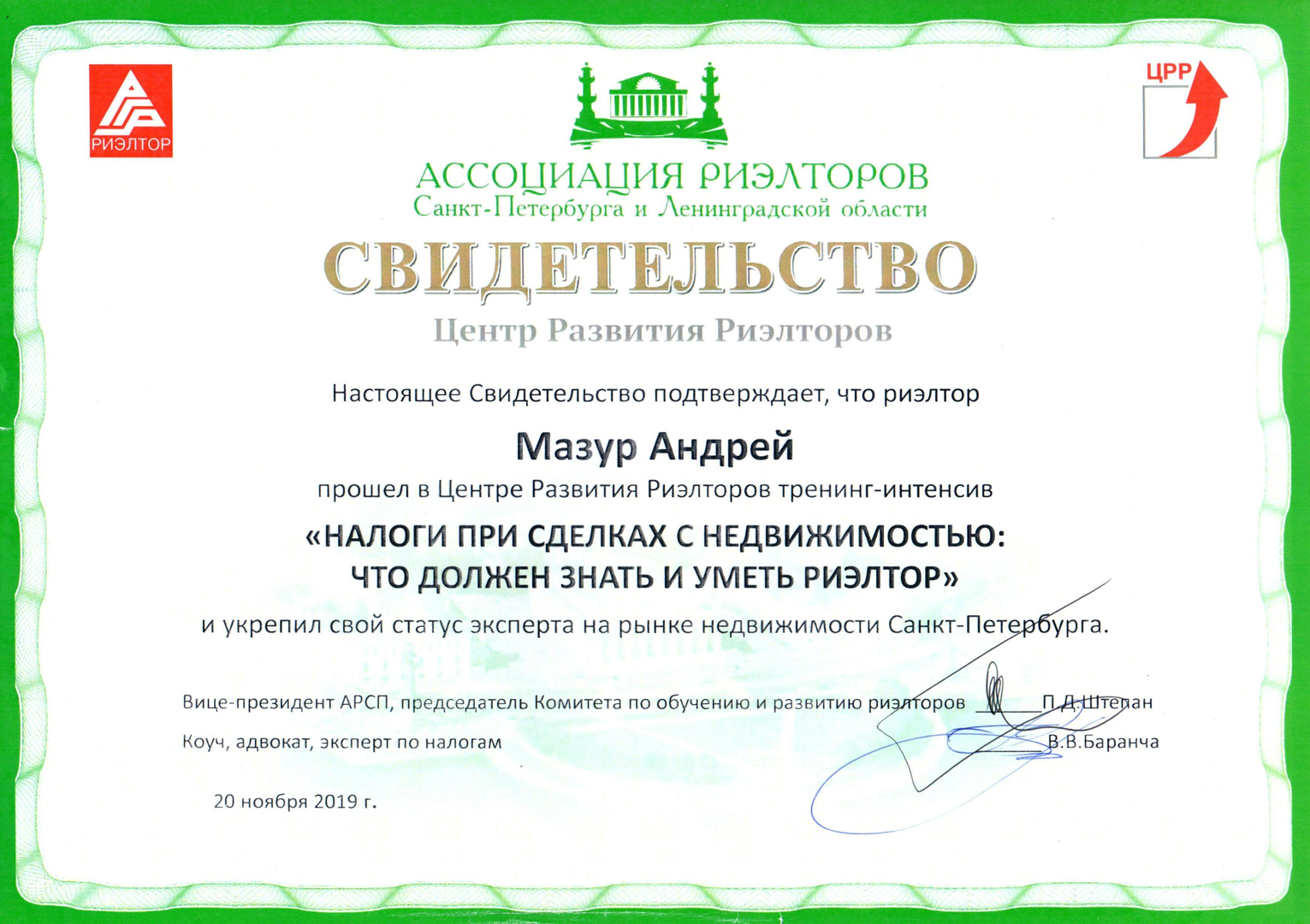 РИЭЛТОР

ЦРР

АССОЦИАЦИЯ РИЭЛТОРОВ
Санкт-Петербурга и Ленинградской области

СВИДЕТЕЛЬСТВО

Центр Развития Риэлторов

Настоящее Свидетельство подтверждает, что риэлтор

Мазур Андрей

прошел в Центре Развития Риэлторов тренинг-интенсив

«НАЛОГИ ПРИ СДЕЛКАХ С НЕДВИЖИМОСТЬЮ: ЧТО ДОЛЖЕН ЗНАТЬ И УМЕТЬ РИЭЛТОР»

и укрепил свой статус эксперта на рынке недвижимости Санкт-Петербурга.

Вице-президент АРСП, председатель Комитета по обучению и развитию риэлторов П.Д.Штепан

Коуч, адвокат, эксперт по налогам В.В.Баранча

20 ноября 2019 г.